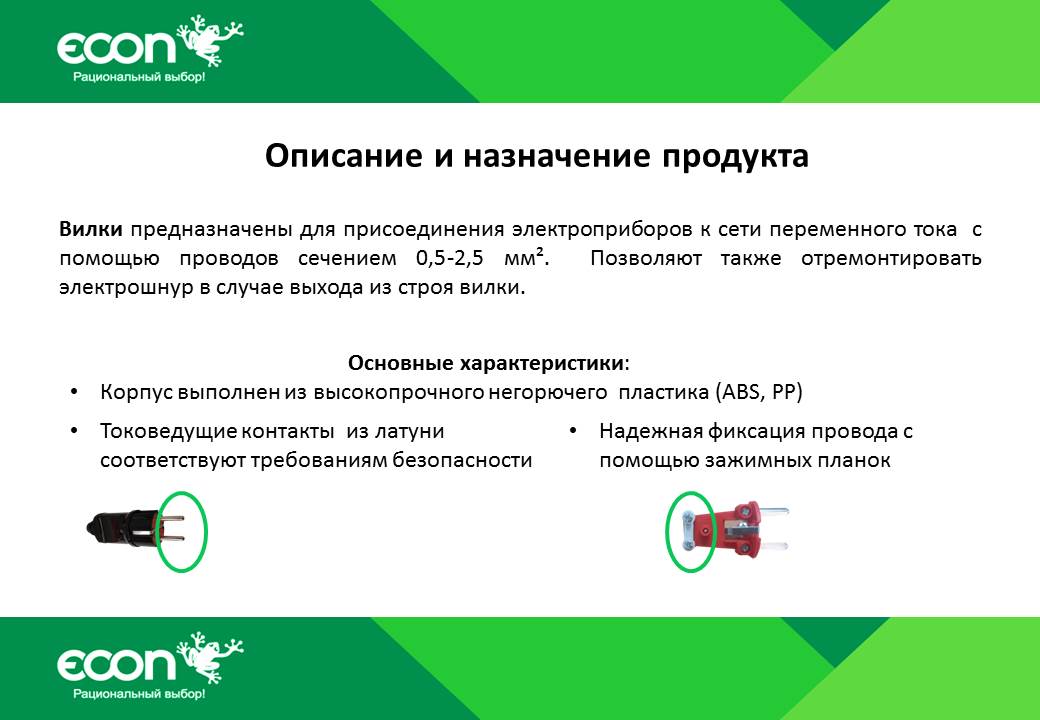 ECON
Рациональный выбор!

Описание и назначение продукта

Вилки предназначены для присоединения электроприборов к сети переменного тока с помощью проводов сечением 0,5-2,5 мм². Позволяют также отремонтировать электрошнур в случае выхода из строя вилки.

Основные характеристики:
• Корпус выполнен из высокопрочного негорючего пластика (ABS, PP)
• Токоведущие контакты из латуни соответствуют требованиям безопасности
• Надежная фиксация провода с помощью зажимных планок

ECON
Рациональный выбор!